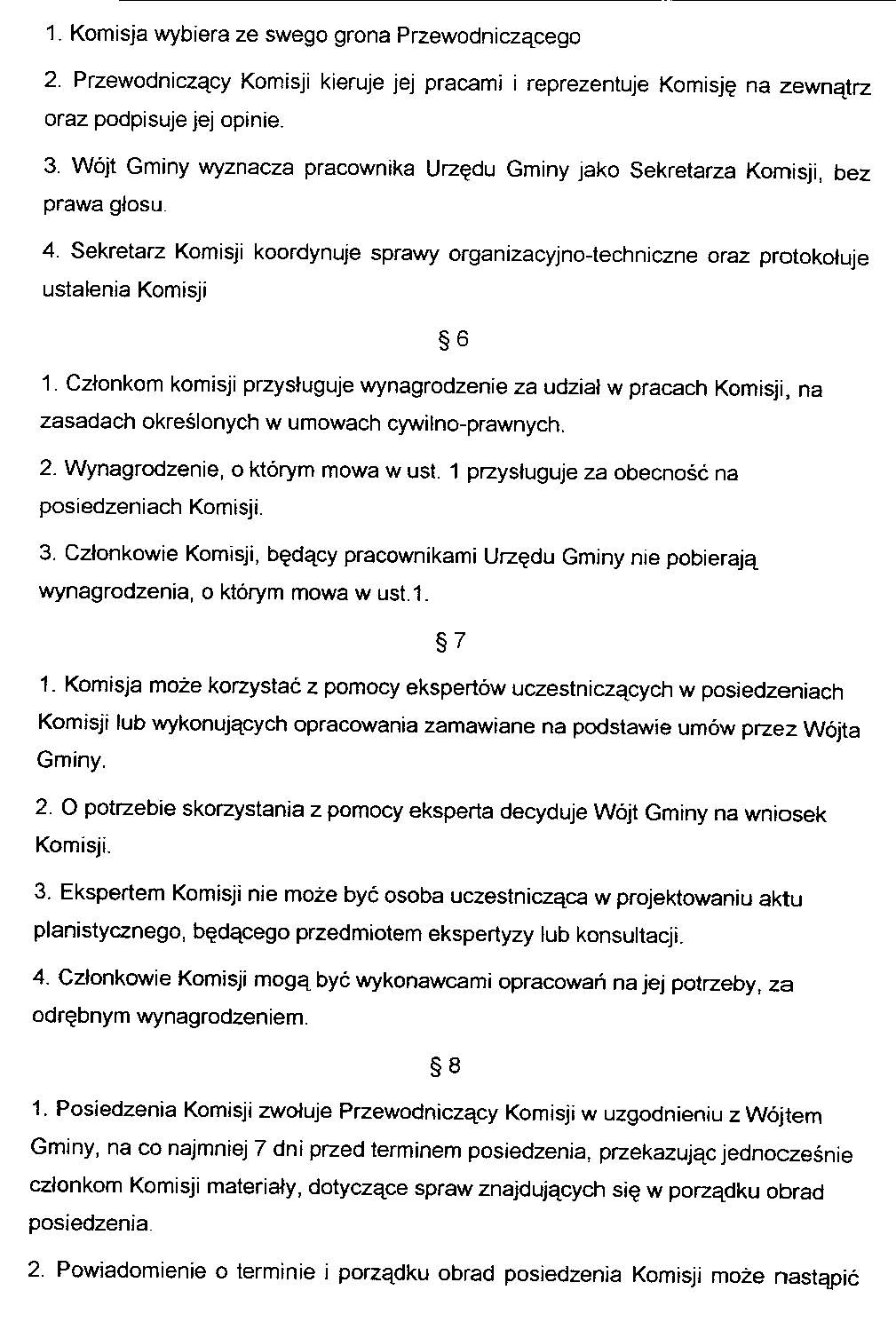 1. Komisja wybiera ze swego grona Przewodniczącego

2. Przewodniczący Komisji kieruje jej pracami i reprezentuje Komisję na zewnątrz oraz podpisuje jej opinie.

3. Wójt Gminy wyznacza pracownika Urzędu Gminy jako Sekretarza Komisji, bez prawa głosu.

4. Sekretarz Komisji koordynuje sprawy organizacyjno-techniczne oraz protokołuje ustalenia Komisji

§ 6

1. Członkom komisji przysługuje wynagrodzenie za udział w pracach Komisji, na zasadach określonych w umowach cywilno-prawnych.

2. Wynagrodzenie, o którym mowa w ust. 1 przysługuje za obecność na posiedzeniach Komisji.

3. Członkowie Komisji, będący pracownikami Urzędu Gminy nie pobierają wynagrodzenia, o którym mowa w ust.1.

§ 7

1. Komisja może korzystać z pomocy ekspertów uczestniczących w posiedzeniach Komisji lub wykonujących opracowania zamawiane na podstawie umów przez Wójta Gminy.

2. O potrzebie skorzystania z pomocy eksperta decyduje Wójt Gminy na wniosek Komisji.

3. Ekspertem Komisji nie może być osoba uczestnicząca w projektowaniu aktu planistycznego, będącego przedmiotem ekspertyzy lub konsultacji.

4. Członkowie Komisji mogą być wykonawcami opracowań na jej potrzeby, za odrębnym wynagrodzeniem.

§ 8

1. Posiedzenia Komisji zwołuje Przewodniczący Komisji w uzgodnieniu z Wójtem Gminy, na co najmniej 7 dni przed terminem posiedzenia, przekazując jednocześnie członkom Komisji materiały, dotyczące spraw znajdujących się w porządku obrad posiedzenia.

2. Powiadomienie o terminie i porządku obrad posiedzenia Komisji może nastąpić